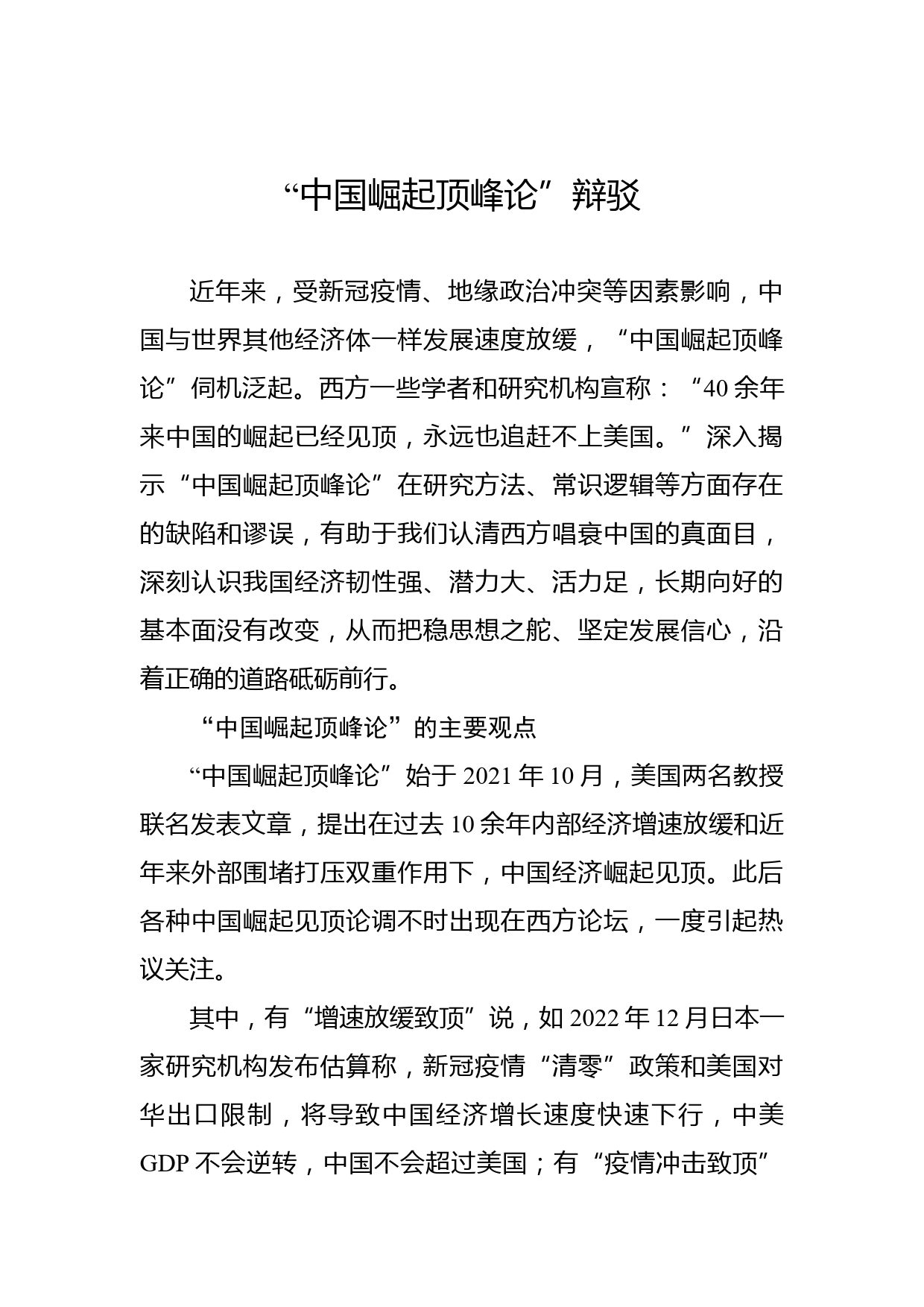 “中国崛起顶峰论”辩驳

近年来，受新冠疫情、地缘政治冲突等因素影响，中国与世界其他经济体一样发展速度放缓，“中国崛起顶峰论”伺机泛起。西方一些学者和研究机构宣称：“40余年来中国的崛起已经见顶，永远也追赶不上美国。”深入揭示“中国崛起顶峰论”在研究方法、常识逻辑等方面存在的缺陷和谬误，有助于我们认清西方唱衰中国的真面目，深刻认识我国经济韧性强、潜力大、活力足，长期向好的基本面没有改变，从而把稳思想之舵、坚定发展信心，沿着正确的道路砥砺前行。

“中国崛起顶峰论”的主要观点

“中国崛起顶峰论”始于2021年10月，美国两名教授联名发表文章，提出在过去10余年内部经济增速放缓和近年来外部围堵打压双重作用下，中国经济崛起见顶。此后各种中国崛起见顶论调不时出现在西方论坛，一度引起热议关注。

其中，有“增速放缓致顶”说，如2022年12月日本一家研究机构发布估算称，新冠疫情“清零”政策和美国对华出口限制，将导致中国经济增长速度快速下行，中美GDP不会逆转，中国不会超过美国；有“疫情冲击致顶”